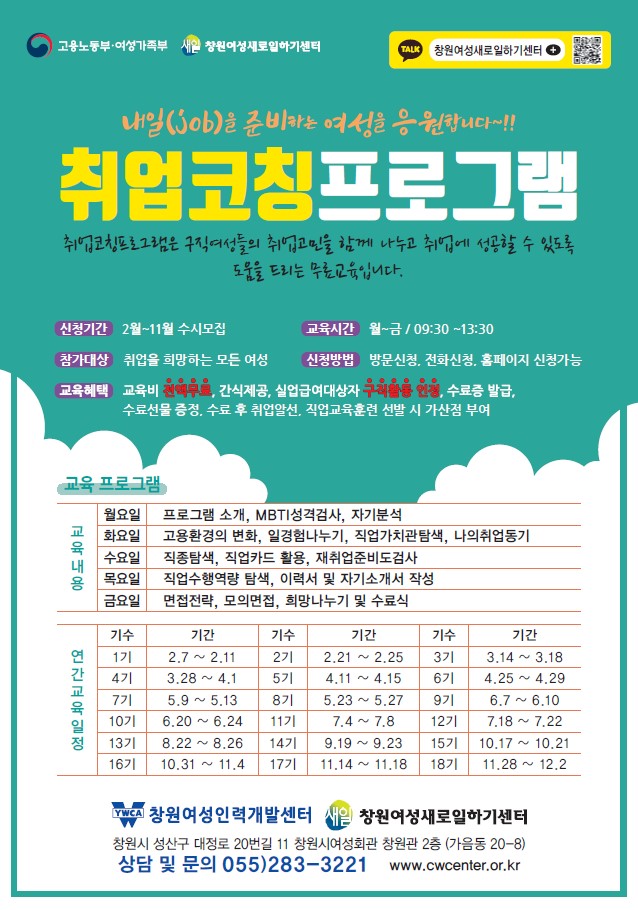 고용노동부·여성가족부 새일 창원여성새로일하기센터

TALK 창원여성새로일하기센터 +

내일(Job)을 준비하는 여성을 응원합니다~!!

취업코칭프로그램

취업코칭프로그램은 구직여성들의 취업고민을 함께 나누고 취업에 성공할 수 있도록 도움을 드리는 무료교육입니다.

신청기간 2월~11월 수시모집

교육시간 월~금 / 09:30 ~13:30

참가대상 취업을 희망하는 모든 여성

신청방법 방문신청, 전화신청, 홈페이지 신청가능

교육혜택 교육비 전액무료, 간식제공, 실업급여대상자 구직활동 인정, 수료증 발급, 수료선물 증정, 수료 후 취업알선, 직업교육훈련 선발 시 가산점 부여

교육 프로그램

| 교육내용 | 월요일 | 프로그램 소개, MBTI성격검사, 자기분석 |
|---|---|---|
| | 화요일 | 고용환경의 변화, 일경험나누기, 직업가치관탐색, 나의취업동기 |
| | 수요일 | 직종탐색, 직업카드 활용, 재취업준비도검사 |
| | 목요일 | 직업수행역량 탐색, 이력서 및 자기소개서 작성 |
| | 금요일 | 면접전략, 모의면접, 희망나누기 및 수료식 |

| 연간교육일정 | 기수 | 기간 | 기수 | 기간 | 기수 | 기간 |
|---|---|---|---|---|---|---|
| | 1기 | 2.7 ~ 2.11 | 2기 | 2.21 ~ 2.25 | 3기 | 3.14 ~ 3.18 |
| | 4기 | 3.28 ~ 4.1 | 5기 | 4.11 ~ 4.15 | 6기 | 4.25 ~ 4.29 |
| | 7기 | 5.9 ~ 5.13 | 8기 | 5.23 ~ 5.27 | 9기 | 6.7 ~ 6.10 |
| | 10기 | 6.20 ~ 6.24 | 11기 | 7.4 ~ 7.8 | 12기 | 7.18 ~ 7.22 |
| | 13기 | 8.22 ~ 8.26 | 14기 | 9.19 ~ 9.23 | 15기 | 10.17 ~ 10.21 |
| | 16기 | 10.31 ~ 11.4 | 17기 | 11.14 ~ 11.18 | 18기 | 11.28 ~ 12.2 |

YWCA 창원여성인력개발센터 새일 창원여성새로일하기센터

창원시 성산구 대정로 20번길 11 창원시여성회관 창원관 2층 (가음동 20-8)

상담 및 문의 055)283-3221 www.cwcenter.or.kr